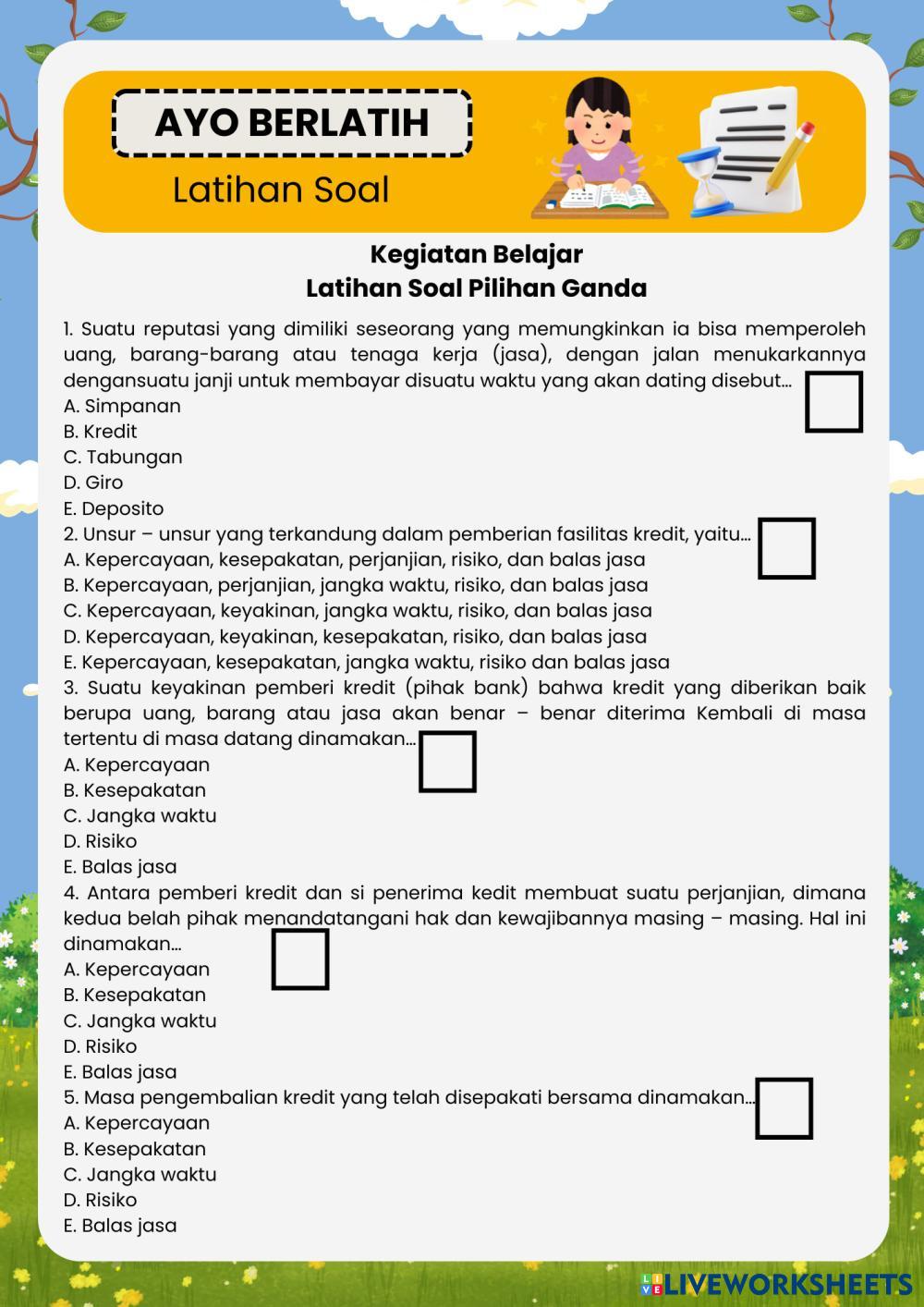 AYO BERLATIH

Latihan Soal

Kegiatan Belajar
Latihan Soal Pilihan Ganda

1. Suatu reputasi yang dimiliki seseorang yang memungkinkan ia bisa memperoleh uang, barang-barang atau tenaga kerja (jasa), dengan jalan menukarkannya dengansuatu janji untuk membayar disuatu waktu yang akan dating disebut...
A. Simpanan
B. Kredit
C. Tabungan
D. Giro
E. Deposito
2. Unsur – unsur yang terkandung dalam pemberian fasilitas kredit, yaitu...
A. Kepercayaan, kesepakatan, perjanjian, risiko, dan balas jasa
B. Kepercayaan, perjanjian, jangka waktu, risiko, dan balas jasa
C. Kepercayaan, keyakinan, jangka waktu, risiko, dan balas jasa
D. Kepercayaan, keyakinan, kesepakatan, risiko, dan balas jasa
E. Kepercayaan, kesepakatan, jangka waktu, risiko dan balas jasa
3. Suatu keyakinan pemberi kredit (pihak bank) bahwa kredit yang diberikan baik berupa uang, barang atau jasa akan benar – benar diterima Kembali di masa tertentu di masa datang dinamakan...
A. Kepercayaan
B. Kesepakatan
C. Jangka waktu
D. Risiko
E. Balas jasa
4. Antara pemberi kredit dan si penerima kedit membuat suatu perjanjian, dimana kedua belah pihak menandatangani hak dan kewajibannya masing – masing. Hal ini dinamakan...
A. Kepercayaan
B. Kesepakatan
C. Jangka waktu
D. Risiko
E. Balas jasa
5. Masa pengembalian kredit yang telah disepakati bersama dinamakan...
A. Kepercayaan
B. Kesepakatan
C. Jangka waktu
D. Risiko
E. Balas jasa

LIVEWORKSHEETS